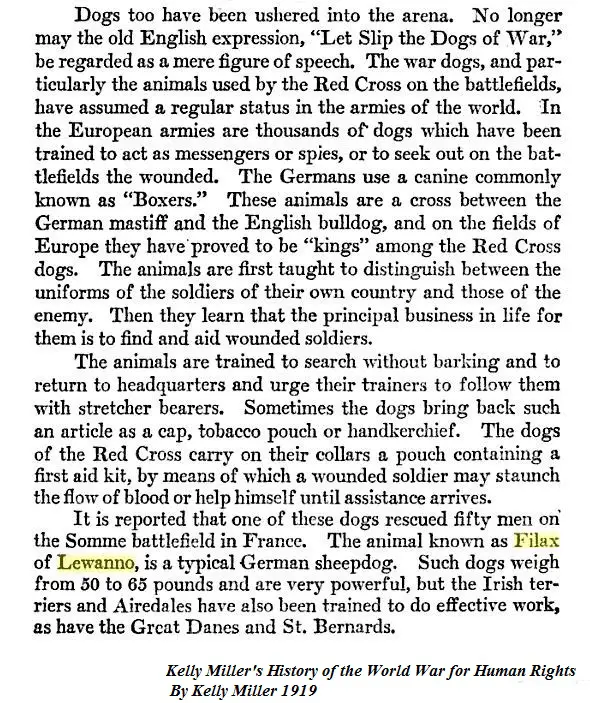 Dogs too have been ushered into the arena. No longer may the old English expression, "Let Slip the Dogs of War," be regarded as a mere figure of speech. The war dogs, and particularly the animals used by the Red Cross on the battlefields, have assumed a regular status in the armies of the world. In the European armies are thousands of dogs which have been trained to act as messengers or spies, or to seek out on the battlefields the wounded. The Germans use a canine commonly known as "Boxers." These animals are a cross between the German mastiff and the English bulldog, and on the fields of Europe they have proved to be "kings" among the Red Cross dogs. The animals are first taught to distinguish between the uniforms of the soldiers of their own country and those of the enemy. Then they learn that the principal business in life for them is to find and aid wounded soldiers.

The animals are trained to search without barking and to return to headquarters and urge their trainers to follow them with stretcher bearers. Sometimes the dogs bring back such an article as a cap, tobacco pouch or handkerchief. The dogs of the Red Cross carry on their collars a pouch containing a first aid kit, by means of which a wounded soldier may staunch the flow of blood or help himself until assistance arrives.

It is reported that one of these dogs rescued fifty men on the Somme battlefield in France. The animal known as Filax of Lewanno, is a typical German sheepdog. Such dogs weigh from 50 to 65 pounds and are very powerful, but the Irish terriers and Airedales have also been trained to do effective work, as have the Great Danes and St. Bernards.

Kelly Miller's History of the World War for Human Rights
By Kelly Miller 1919